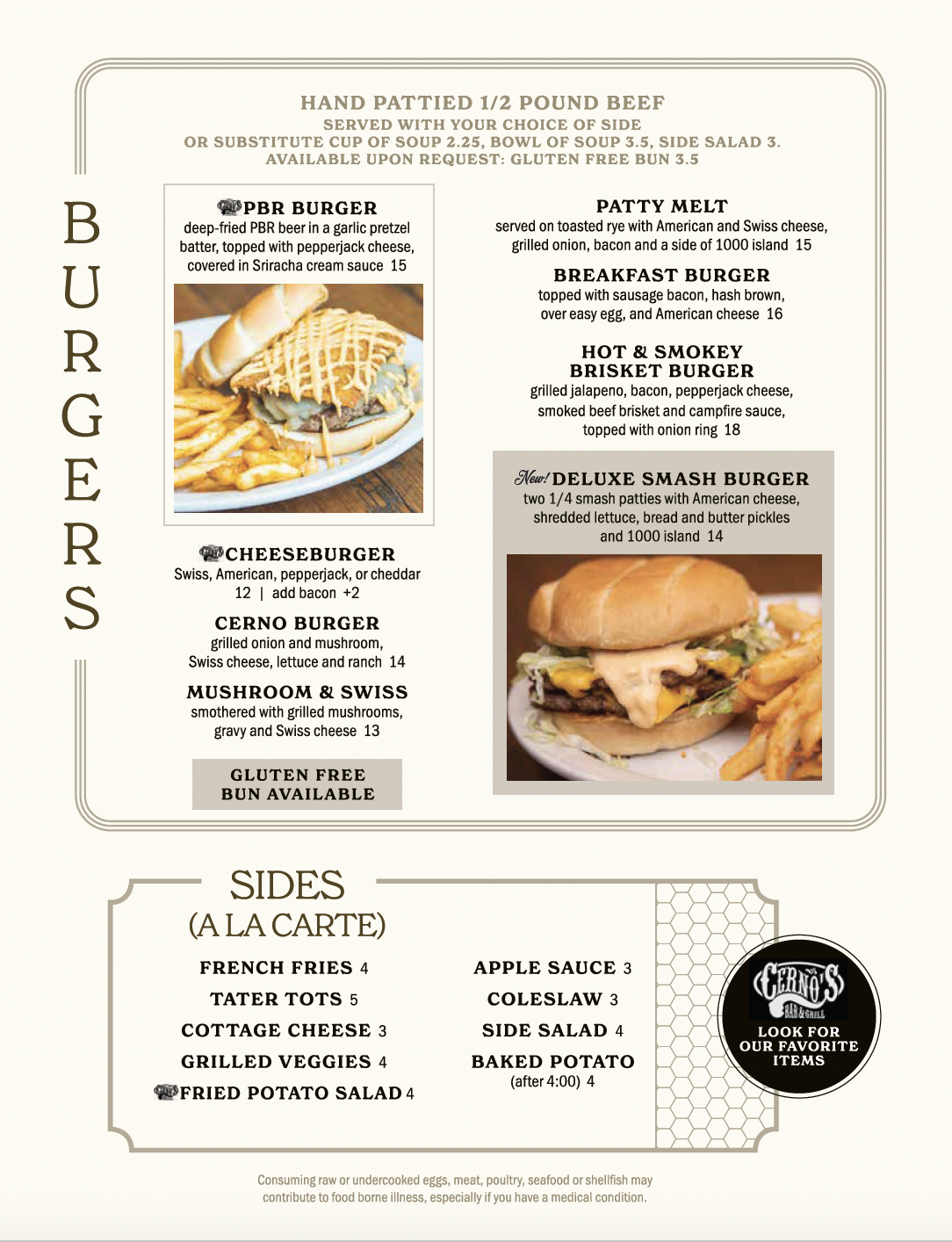 BURGERS

HAND PATTIED 1/2 POUND BEEF
SERVED WITH YOUR CHOICE OF SIDE
OR SUBSTITUTE CUP OF SOUP 2.25, BOWL OF SOUP 3.5, SIDE SALAD 3.
AVAILABLE UPON REQUEST: GLUTEN FREE BUN 3.5

PBR BURGER
deep-fried PBR beer in a garlic pretzel batter, topped with pepperjack cheese, covered in Sriracha cream sauce 15

CHEESEBURGER
Swiss, American, pepperjack, or cheddar
12 | add bacon +2

CERNO BURGER
grilled onion and mushroom, Swiss cheese, lettuce and ranch 14

MUSHROOM & SWISS
smothered with grilled mushrooms, gravy and Swiss cheese 13

GLUTEN FREE BUN AVAILABLE

PATTY MELT
served on toasted rye with American and Swiss cheese, grilled onion, bacon and a side of 1000 island 15

BREAKFAST BURGER
topped with sausage bacon, hash brown, over easy egg, and American cheese 16

HOT & SMOKEY BRISKET BURGER
grilled jalapeno, bacon, pepperjack cheese, smoked beef brisket and campfire sauce, topped with onion ring 18

New! DELUXE SMASH BURGER
two 1/4 smash patties with American cheese, shredded lettuce, bread and butter pickles and 1000 island 14

SIDES
(A LA CARTE)

FRENCH FRIES 4
TATER TOTS 5
COTTAGE CHEESE 3
GRILLED VEGGIES 4
FRIED POTATO SALAD 4

APPLE SAUCE 3
COLESLAW 3
SIDE SALAD 4
BAKED POTATO
(after 4:00) 4

CERNO'S BAR & GRILL
LOOK FOR OUR FAVORITE ITEMS

Consuming raw or undercooked eggs, meat, poultry, seafood or shellfish may contribute to food borne illness, especially if you have a medical condition.